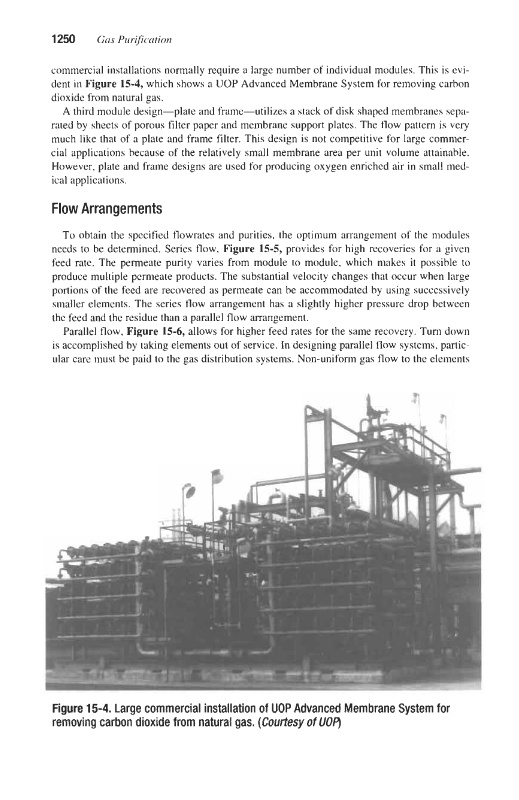 1250 Gas Purification

commercial installations normally require a large number of individual modules. This is evident in Figure 15-4, which shows a UOP Advanced Membrane System for removing carbon dioxide from natural gas.

A third module design—plate and frame—utilizes a stack of disk shaped membranes separated by sheets of porous filter paper and membrane support plates. The flow pattern is very much like that of a plate and frame filter. This design is not competitive for large commercial applications because of the relatively small membrane area per unit volume attainable. However, plate and frame designs are used for producing oxygen enriched air in small medical applications.

Flow Arrangements

To obtain the specified flowrates and purities, the optimum arrangement of the modules needs to be determined. Series flow, Figure 15-5, provides for high recoveries for a given feed rate. The permeate purity varies from module to module, which makes it possible to produce multiple permeate products. The substantial velocity changes that occur when large portions of the feed are recovered as permeate can be accommodated by using successively smaller elements. The series flow arrangement has a slightly higher pressure drop between the feed and the residue than a parallel flow arrangement.

Parallel flow, Figure 15-6, allows for higher feed rates for the same recovery. Turn down is accomplished by taking elements out of service. In designing parallel flow systems, particular care must be paid to the gas distribution systems. Non-uniform gas flow to the elements

Figure 15-4. Large commercial installation of UOP Advanced Membrane System for removing carbon dioxide from natural gas. (Courtesy of UOP)